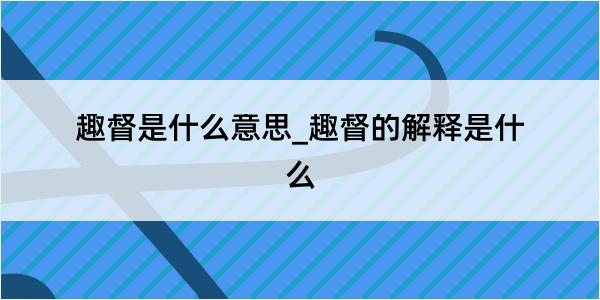 趣督是什么意思_趣督的解释是什么